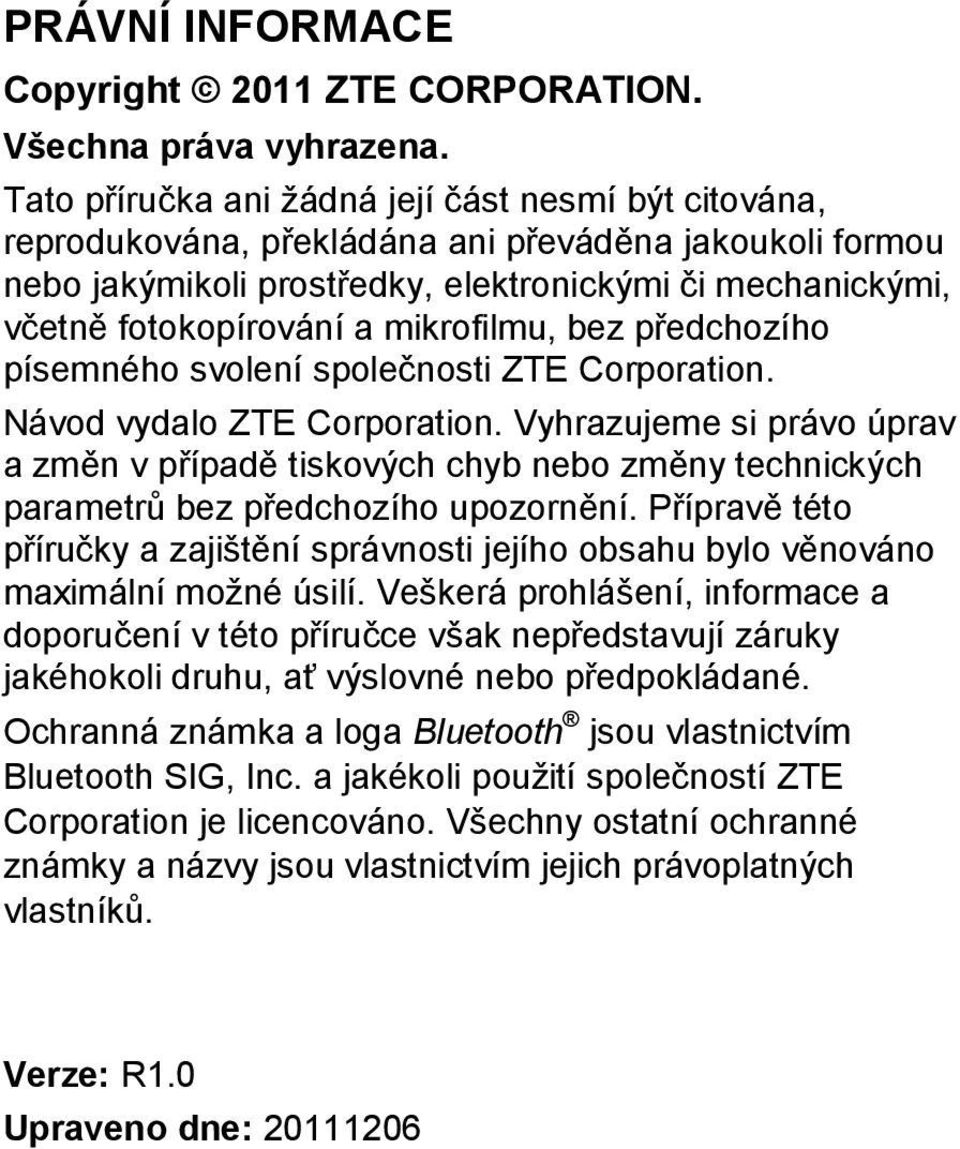 PRÁVNÍ INFORMACE

Copyright © 2011 ZTE CORPORATION.

Všechna práva vyhrazena.

Tato příručka ani žádná její část nesmí být citována, reprodukována, překládána ani převáděna jakoukoli formou nebo jakýmikoli prostředky, elektronickými či mechanickými, včetně fotokopírování a mikrofilmu, bez předchozího písemného svolení společnosti ZTE Corporation.

Návod vydalo ZTE Corporation. Vyhrazujeme si právo úprav a změn v případě tiskových chyb nebo změny technických parametrů bez předchozího upozornění. Přípravě této příručky a zajištění správnosti jejího obsahu bylo věnováno maximální možné úsilí. Veškerá prohlášení, informace a doporučení v této příručce však nepředstavují záruky jakéhokoli druhu, ať výslovné nebo předpokládané.

Ochranná známka a loga Bluetooth® jsou vlastnictvím Bluetooth SIG, Inc. a jakékoli použití společností ZTE Corporation je licencováno. Všechny ostatní ochranné známky a názvy jsou vlastnictvím jejich právoplatných vlastníků.

Verze: R1.0

Upraveno dne: 20111206